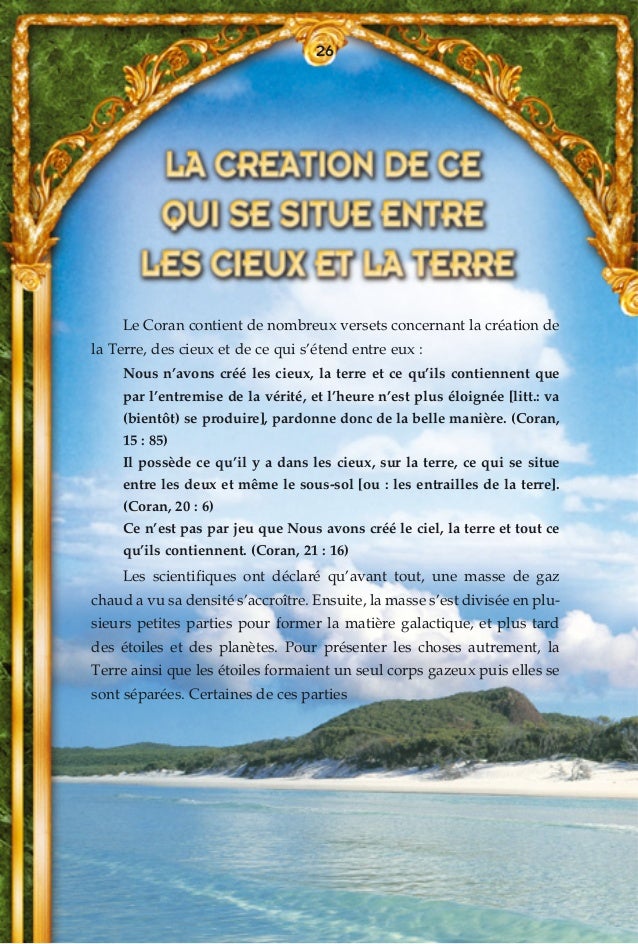 26

LA CREATION DE CE QUI SE SITUE ENTRE LES CIEUX ET LA TERRE

Le Coran contient de nombreux versets concernant la création de la Terre, des cieux et de ce qui s'étend entre eux :

Nous n'avons créé les cieux, la terre et ce qu'ils contiennent que par l'entremise de la vérité, et l'heure n'est plus éloignée [litt.: va (bientôt) se produire], pardonne donc de la belle manière. (Coran, 15 : 85)

Il possède ce qu'il y a dans les cieux, sur la terre, ce qui se situe entre les deux et même le sous-sol [ou : les entrailles de la terre]. (Coran, 20 : 6)

Ce n'est pas par jeu que Nous avons créé le ciel, la terre et tout ce qu'ils contiennent. (Coran, 21 : 16)

Les scientifiques ont déclaré qu'avant tout, une masse de gaz chaud a vu sa densité s'accroître. Ensuite, la masse s'est divisée en plusieurs petites parties pour former la matière galactique, et plus tard des étoiles et des planètes. Pour présenter les choses autrement, la Terre ainsi que les étoiles formaient un seul corps gazeux puis elles se sont séparées. Certaines de ces parties